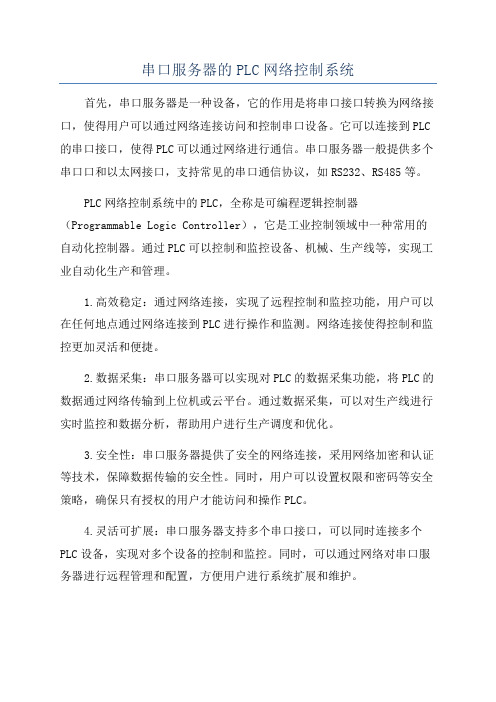 串口服务器的PLC网络控制系统

首先，串口服务器是一种设备，它的作用是将串口接口转换为网络接口，使得用户可以通过网络连接访问和控制串口设备。它可以连接到PLC的串口接口，使得PLC可以通过网络进行通信。串口服务器一般提供多个串口口和以太网接口，支持常见的串口通信协议，如RS232、RS485等。

PLC网络控制系统中的PLC，全称是可编程逻辑控制器（Programmable Logic Controller），它是工业控制领域中一种常用的自动化控制器。通过PLC可以控制和监控设备、机械、生产线等，实现工业自动化生产和管理。

1.高效稳定：通过网络连接，实现了远程控制和监控功能，用户可以在任何地点通过网络连接到PLC进行操作和监测。网络连接使得控制和监控更加灵活和便捷。

2.数据采集：串口服务器可以实现对PLC的数据采集功能，将PLC的数据通过网络传输到上位机或云平台。通过数据采集，可以对生产线进行实时监控和数据分析，帮助用户进行生产调度和优化。

3.安全性：串口服务器提供了安全的网络连接，采用网络加密和认证等技术，保障数据传输的安全性。同时，用户可以设置权限和密码等安全策略，确保只有授权的用户才能访问和操作PLC。

4.灵活可扩展：串口服务器支持多个串口接口，可以同时连接多个PLC设备，实现对多个设备的控制和监控。同时，可以通过网络对串口服务器进行远程管理和配置，方便用户进行系统扩展和维护。